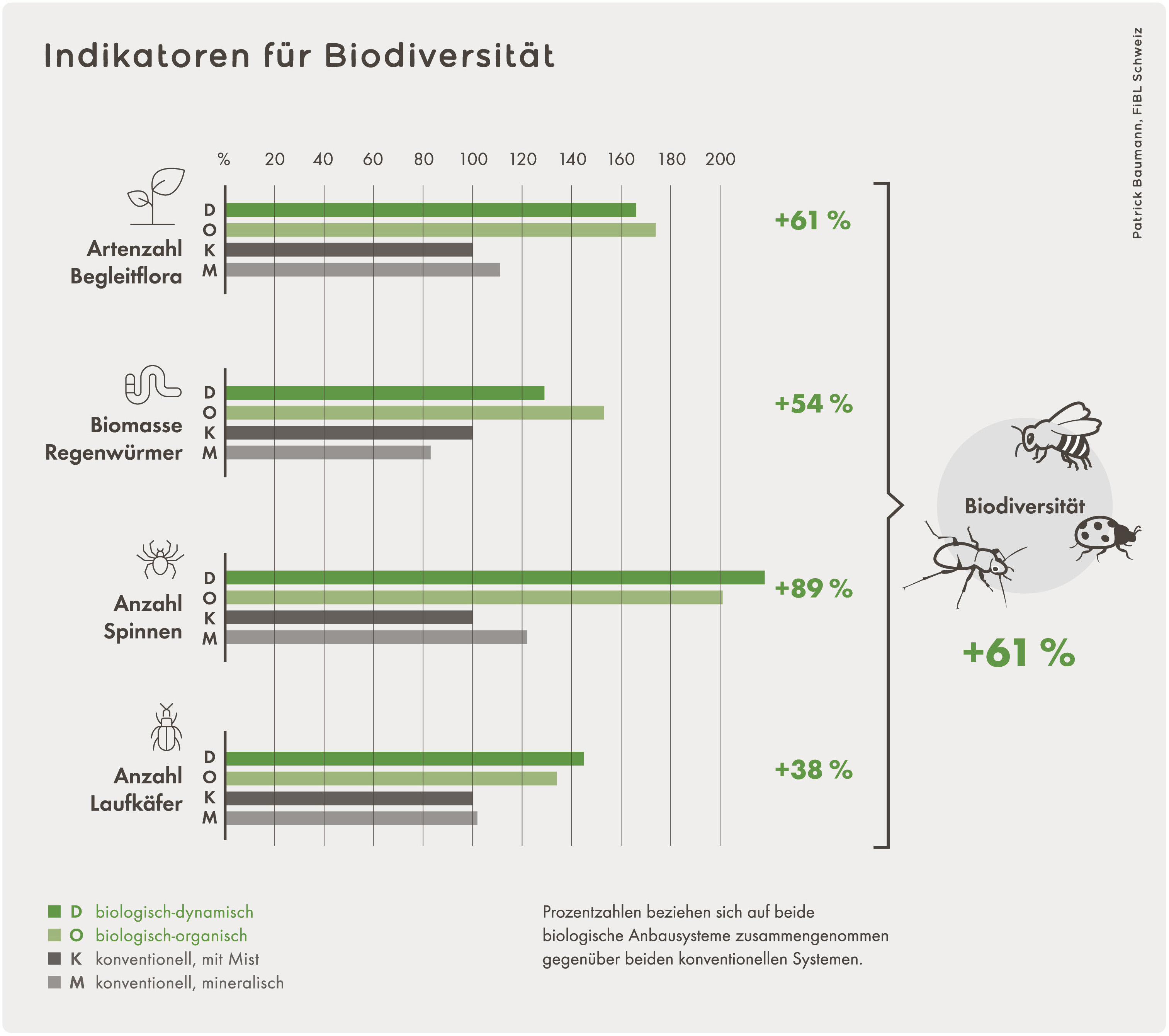 Indikatoren für Biodiversität

Patrick Baumann, FiBL Schweiz

% 20 40 60 80 100 120 140 160 180 200

Artenzahl Begleitflora
D
O
K
M
+61 %

Biomasse Regenwürmer
D
O
K
M
+54 %

Anzahl Spinnen
D
O
K
M
+89 %

Anzahl Laufkäfer
D
O
K
M
+38 %

Biodiversität
+61 %

D biologisch-dynamisch
O biologisch-organisch
K konventionell, mit Mist
M konventionell, mineralisch

Prozentzahlen beziehen sich auf beide biologische Anbausysteme zusammengenommen gegenüber beiden konventionellen Systemen.